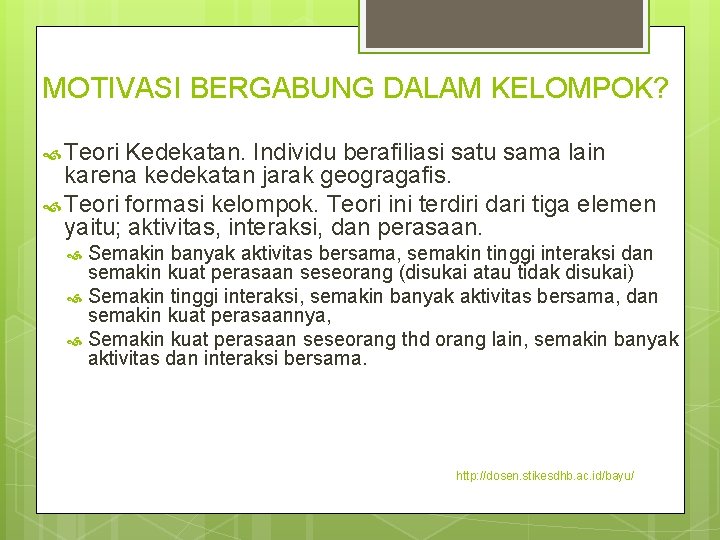 MOTIVASI BERGABUNG DALAM KELOMPOK?

Teori Kedekatan. Individu berafiliasi satu sama lain karena kedekatan jarak geogragafis.

Teori formasi kelompok. Teori ini terdiri dari tiga elemen yaitu; aktivitas, interaksi, dan perasaan.

Semakin banyak aktivitas bersama, semakin tinggi interaksi dan semakin kuat perasaan seseorang (disukai atau tidak disukai)

Semakin tinggi interaksi, semakin banyak aktivitas bersama, dan semakin kuat perasaannya,

Semakin kuat perasaan seseorang thd orang lain, semakin banyak aktivitas dan interaksi bersama.

http://dosen.stikesdhb.ac.id/bayu/